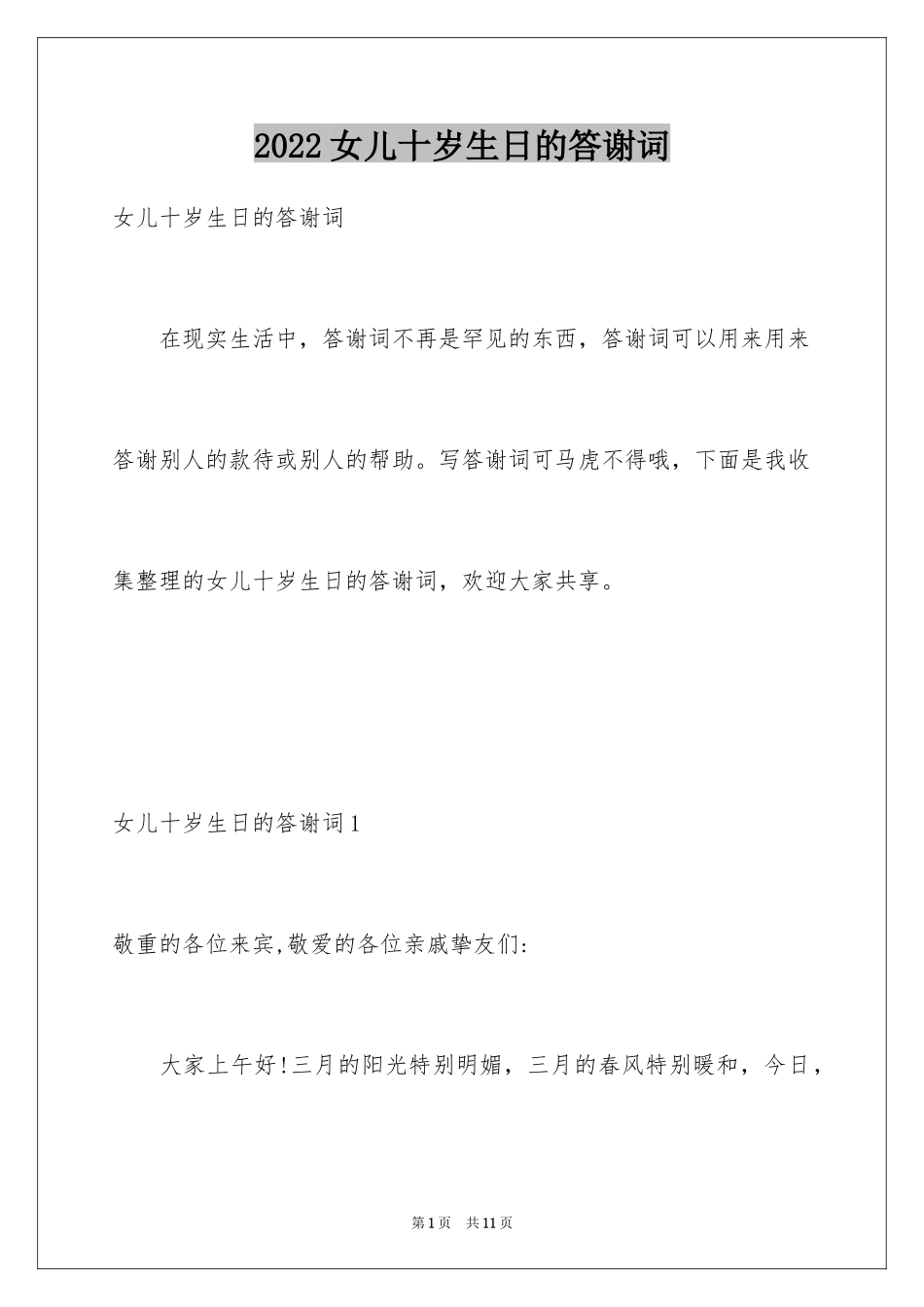 2022女儿十岁生日的答谢词

女儿十岁生日的答谢词

在现实生活中，答谢词不再是罕见的东西，答谢词可以用来用来答谢别人的款待或别人的帮助。写答谢词可马虎不得哦，下面是我收集整理的女儿十岁生日的答谢词，欢迎大家共享。

女儿十岁生日的答谢词1

敬重的各位来宾,敬爱的各位亲戚挚友们:

大家上午好!三月的阳光特别明媚，三月的春风特别暖和，今日，

第1页 共11页